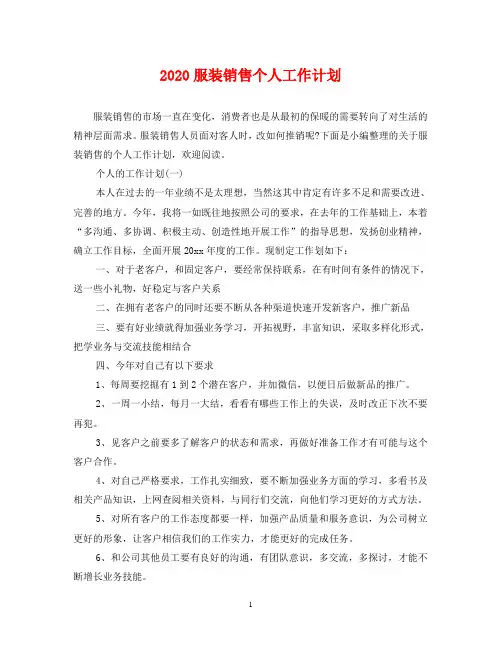 2020 服装销售个人工作计划

服装销售的市场一直在变化，消费者也是从最初的保暖的需要转向了对生活的精神层面需求。服装销售人员面对客人时，改如何推销呢?下面是小编整理的关于服装销售的个人工作计划，欢迎阅读。

个人的工作计划(一)

本人在过去的一年业绩不是太理想，当然这其中肯定有许多不足和需要改进、完善的地方。今年，我将一如既往地按照公司的要求，在去年的工作基础上，本着“多沟通、多协调、积极主动、创造性地开展工作”的指导思想，发扬创业精神，确立工作目标，全面开展 20xx 年度的工作。现制定工作划如下：

一、对于老客户，和固定客户，要经常保持联系，在有时间有条件的情况下，送一些小礼物，好稳定与客户关系

二、在拥有老客户的同时还要不断从各种渠道快速开发新客户，推广新品

三、要有好业绩就得加强业务学习，开拓视野，丰富知识，采取多样化形式，把学业务与交流技能相结合

四、今年对自己有以下要求

1、每周要挖掘有 1 到 2 个潜在客户，并加微信，以便日后做新品的推广。

2、一周一小结，每月一大结，看看有哪些工作上的失误，及时改正下次不要再犯。

3、见客户之前要多了解客户的状态和需求，再做好准备工作才有可能与这个客户合作。

4、对自己严格要求，工作扎实细致，要不断加强业务方面的学习，多看书及相关产品知识，上网查阅相关资料，与同行们交流，向他们学习更好的方式方法。

5、对所有客户的工作态度都要一样，加强产品质量和服务意识，为公司树立更好的形象，让客户相信我们的工作实力，才能更好的完成任务。

6、和公司其他员工要有良好的沟通，有团队意识，多交流，多探讨，才能不断增长业务技能。

1